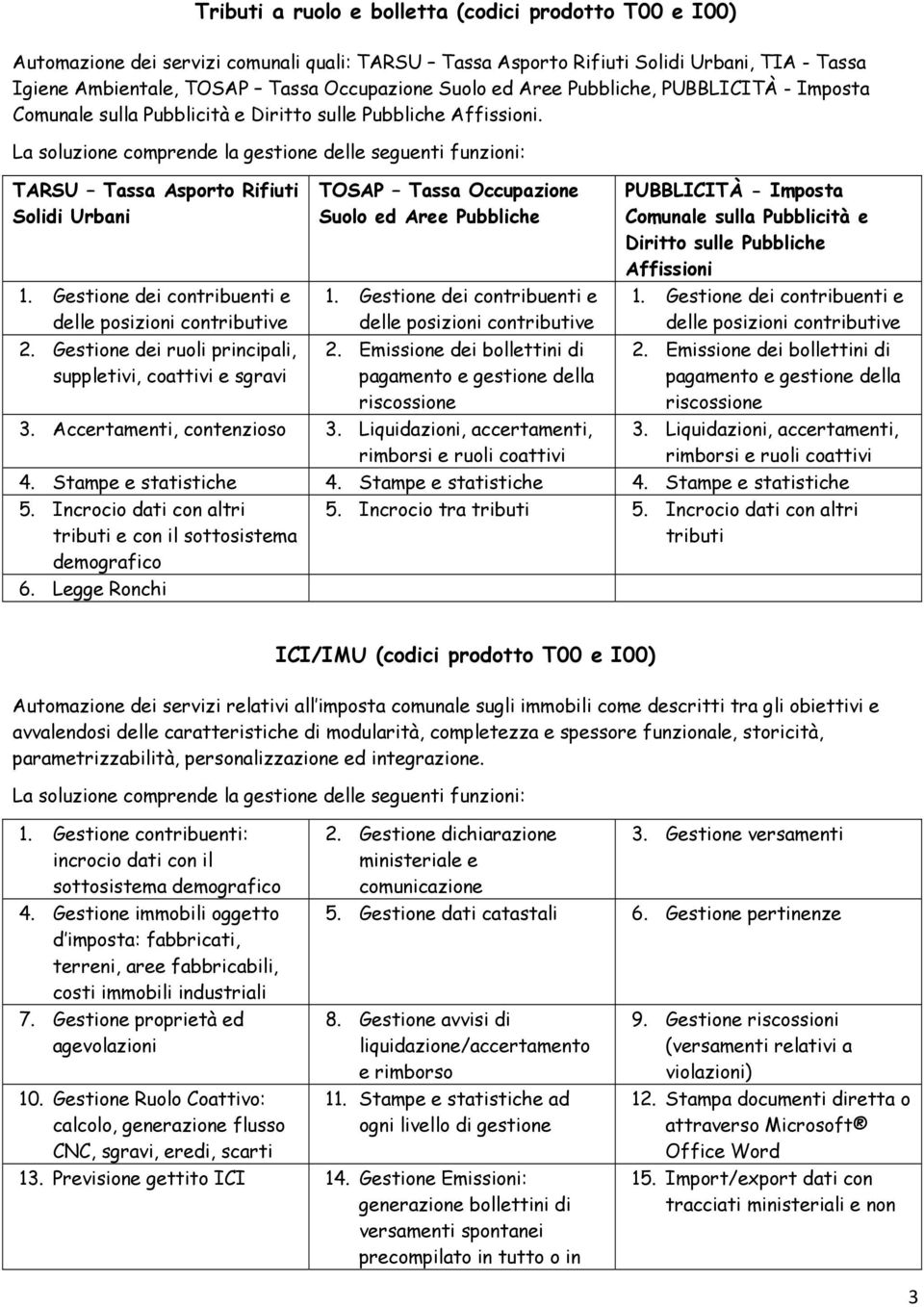 Tributi a ruolo e bolletta (codici prodotto T00 e I00)

Automazione dei servizi comunali quali: TARSU – Tassa Asporto Rifiuti Solidi Urbani, TIA - Tassa Igiene Ambientale, TOSAP – Tassa Occupazione Suolo ed Aree Pubbliche, PUBBLICITÀ - Imposta Comunale sulla Pubblicità e Diritto sulle Pubbliche Affissioni.

La soluzione comprende la gestione delle seguenti funzioni:

| TARSU – Tassa Asporto Rifiuti Solidi Urbani | TOSAP – Tassa Occupazione Suolo ed Aree Pubbliche | PUBBLICITÀ - Imposta Comunale sulla Pubblicità e Diritto sulle Pubbliche Affissioni |
|---|---|---|
| 1. Gestione dei contribuenti e delle posizioni contributive | 1. Gestione dei contribuenti e delle posizioni contributive | 1. Gestione dei contribuenti e delle posizioni contributive |
| 2. Gestione dei ruoli principali, suppletivi, coattivi e sgravi | 2. Emissione dei bollettini di pagamento e gestione della riscossione | 2. Emissione dei bollettini di pagamento e gestione della riscossione |
| 3. Accertamenti, contenzioso | 3. Liquidazioni, accertamenti, rimborsi e ruoli coattivi | 3. Liquidazioni, accertamenti, rimborsi e ruoli coattivi |
| 4. Stampe e statistiche | 4. Stampe e statistiche | 4. Stampe e statistiche |
| 5. Incrocio dati con altri tributi e con il sottosistema demografico | 5. Incrocio tra tributi | 5. Incrocio dati con altri tributi |
| 6. Legge Ronchi | | |

ICI/IMU (codici prodotto T00 e I00)

Automazione dei servizi relativi all imposta comunale sugli immobili come descritti tra gli obiettivi e avvalendosi delle caratteristiche di modularità, completezza e spessore funzionale, storicità, parametrizzabilità, personalizzazione ed integrazione.

La soluzione comprende la gestione delle seguenti funzioni:

| | | |
|---|---|---|
| 1. Gestione contribuenti: incrocio dati con il sottosistema demografico | 2. Gestione dichiarazione ministeriale e comunicazione | 3. Gestione versamenti |
| 4. Gestione immobili oggetto d imposta: fabbricati, terreni, aree fabbricabili, costi immobili industriali | 5. Gestione dati catastali | 6. Gestione pertinenze |
| 7. Gestione proprietà ed agevolazioni | 8. Gestione avvisi di liquidazione/accertamento e rimborso | 9. Gestione riscossioni (versamenti relativi a violazioni) |
| 10. Gestione Ruolo Coattivo: calcolo, generazione flusso CNC, sgravi, eredi, scarti | 11. Stampe e statistiche ad ogni livello di gestione | 12. Stampa documenti diretta o attraverso Microsoft® Office Word |
| 13. Previsione gettito ICI | 14. Gestione Emissioni: generazione bollettini di versamenti spontanei precompilato in tutto o in | 15. Import/export dati con tracciati ministeriali e non |

3